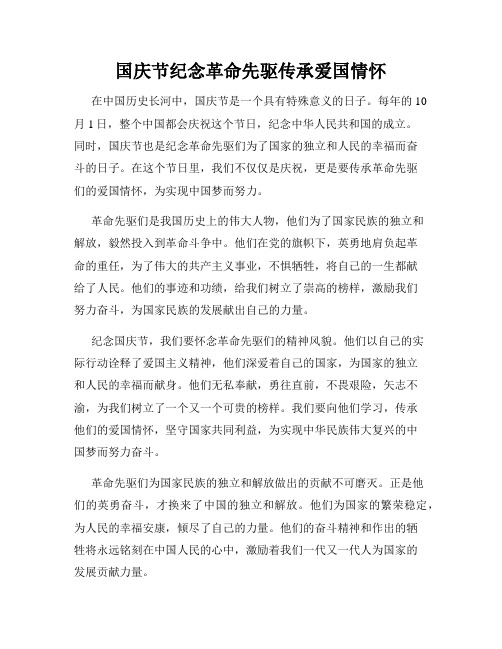 国庆节纪念革命先驱传承爱国情怀

在中国历史长河中，国庆节是一个具有特殊意义的日子。每年的10月1日，整个中国都会庆祝这个节日，纪念中华人民共和国的成立。同时，国庆节也是纪念革命先驱们为了国家的独立和人民的幸福而奋斗的日子。在这个节日里，我们不仅仅是庆祝，更是要传承革命先驱们的爱国情怀，为实现中国梦而努力。

革命先驱们是我国历史上的伟大人物，他们为了国家民族的独立和解放，毅然投入到革命斗争中。他们在党的旗帜下，英勇地肩负起革命的重任，为了伟大的共产主义事业，不惧牺牲，将自己的一生都献给了人民。他们的事迹和功绩，给我们树立了崇高的榜样，激励我们努力奋斗，为国家民族的发展献出自己的力量。

纪念国庆节，我们要怀念革命先驱们的精神风貌。他们以自己的实际行动诠释了爱国主义精神，他们深爱着自己的国家，为国家的独立和人民的幸福而献身。他们无私奉献，勇往直前，不畏艰险，矢志不渝，为我们树立了一个又一个可贵的榜样。我们要向他们学习，传承他们的爱国情怀，坚守国家共同利益，为实现中华民族伟大复兴的中国梦而努力奋斗。

革命先驱们为国家民族的独立和解放做出的贡献不可磨灭。正是他们的英勇奋斗，才换来了中国的独立和解放。他们为国家的繁荣稳定，为人民的幸福安康，倾尽了自己的力量。他们的奋斗精神和作出的牺牲将永远铭刻在中国人民的心中，激励着我们一代又一代人为国家的发展贡献力量。